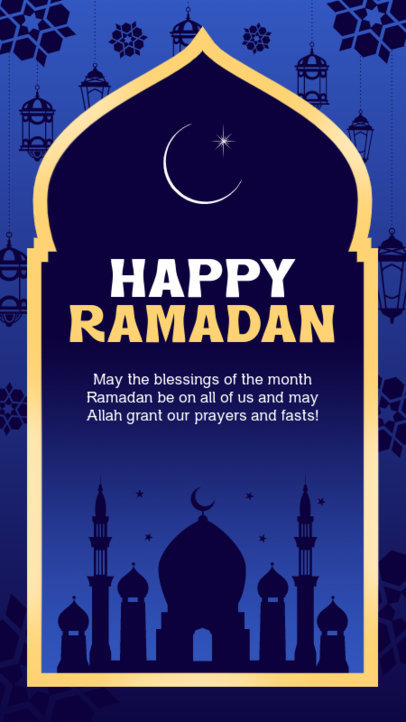 HAPPY
RAMADAN

May the blessings of the month Ramadan be on all of us and may Allah grant our prayers and fasts!